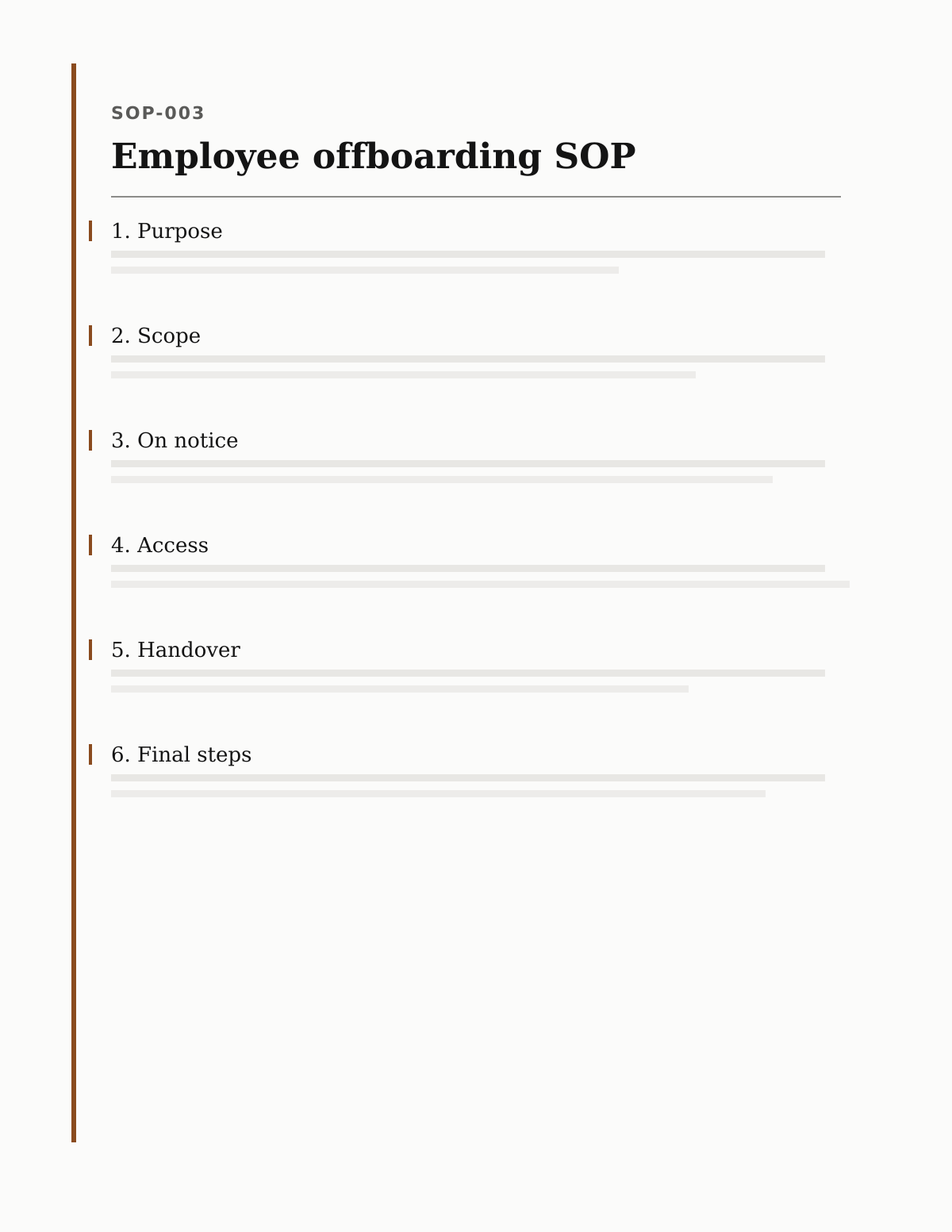 SOP-003

Employee offboarding SOP

1. Purpose

2. Scope

3. On notice

4. Access

5. Handover

6. Final steps